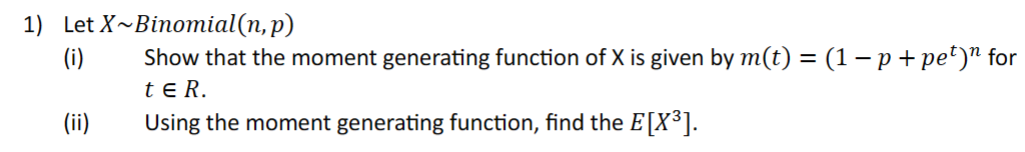 1) Let $X \sim Binomial(n, p)$

(i) Show that the moment generating function of X is given by $m(t) = (1 - p + pe^t)^n$ for $t \in R$.

(ii) Using the moment generating function, find the $E[X^3]$.